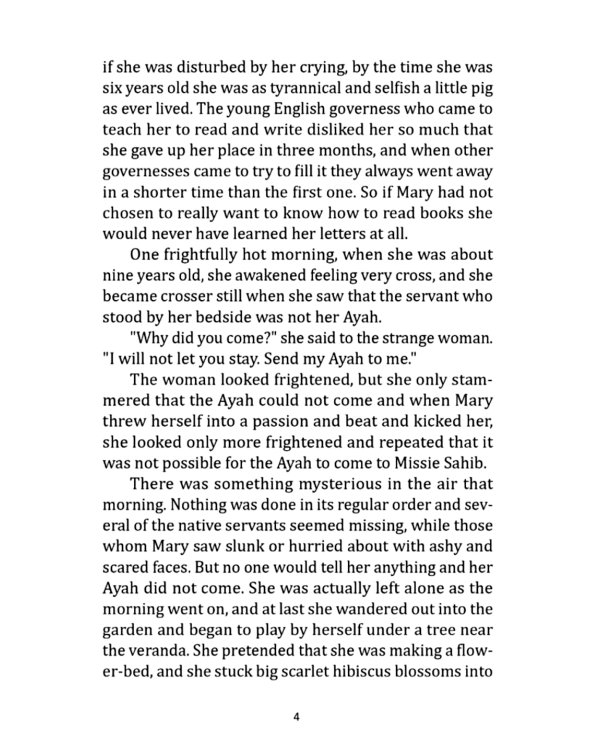 if she was disturbed by her crying, by the time she was six years old she was as tyrannical and selfish a little pig as ever lived. The young English governess who came to teach her to read and write disliked her so much that she gave up her place in three months, and when other governesses came to try to fill it they always went away in a shorter time than the first one. So if Mary had not chosen to really want to know how to read books she would never have learned her letters at all.

One frightfully hot morning, when she was about nine years old, she awakened feeling very cross, and she became crosser still when she saw that the servant who stood by her bedside was not her Ayah.

"Why did you come?" she said to the strange woman. "I will not let you stay. Send my Ayah to me."

The woman looked frightened, but she only stammered that the Ayah could not come and when Mary threw herself into a passion and beat and kicked her, she looked only more frightened and repeated that it was not possible for the Ayah to come to Missie Sahib.

There was something mysterious in the air that morning. Nothing was done in its regular order and several of the native servants seemed missing, while those whom Mary saw slunk or hurried about with ashy and scared faces. But no one would tell her anything and her Ayah did not come. She was actually left alone as the morning went on, and at last she wandered out into the garden and began to play by herself under a tree near the veranda. She pretended that she was making a flower-bed, and she stuck big scarlet hibiscus blossoms into

4